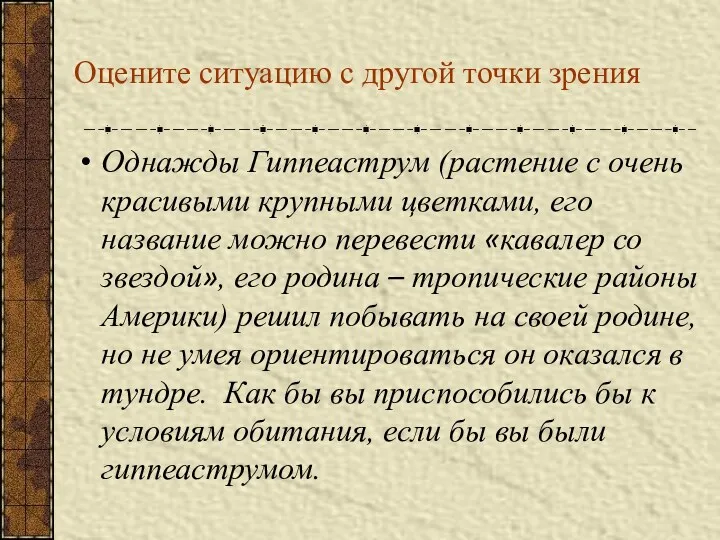 Оцените ситуацию с другой точки зрения

• Однажды Гиппеаструм (растение с очень красивыми крупными цветками, его название можно перевести «кавалер со звездой», его родина – тропические районы Америки) решил побывать на своей родине, но не умея ориентироваться он оказался в тундре. Как бы вы приспособились бы к условиям обитания, если бы вы были гиппеаструмом.